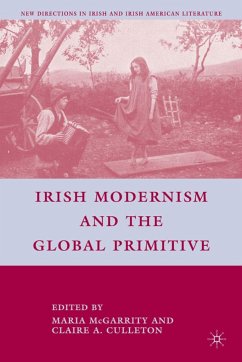 NEW DIRECTIONS IN IRISH AND IRISH AMERICAN LITERATURE

IRISH MODERNISM AND THE GLOBAL PRIMITIVE

EDITED BY
MARIA McGARRITY AND
CLAIRE A. CULLETON